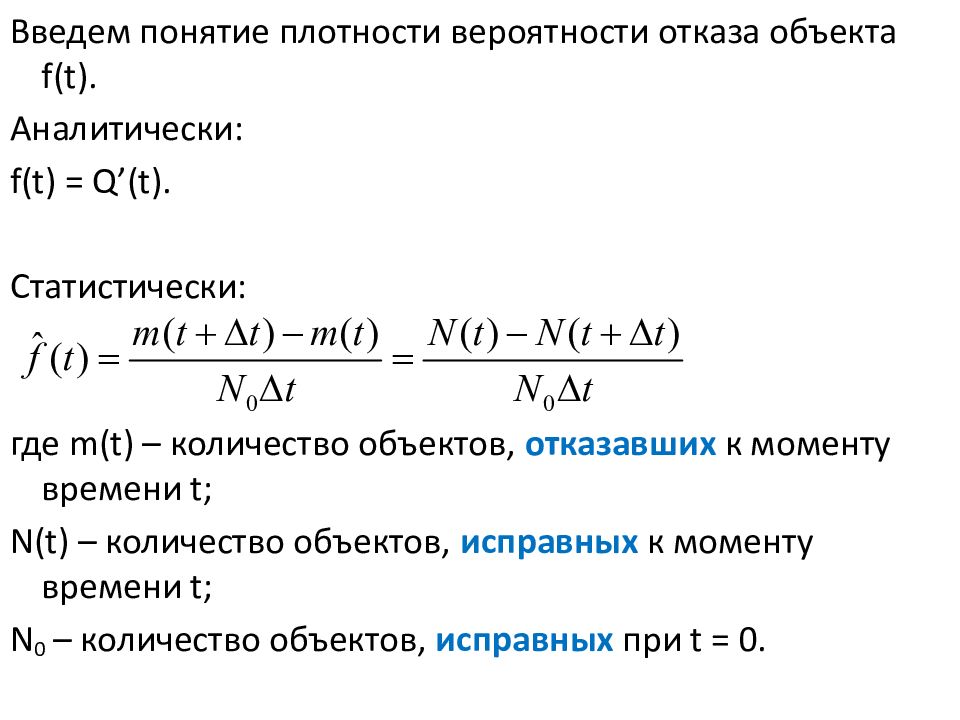 Введем понятие плотности вероятности отказа объекта f(t).

Аналитически:

f(t) = Q’(t).

Статистически:

$\hat{f}(t) = \frac{m(t+\Delta t) - m(t)}{N_0 \Delta t} = \frac{N(t) - N(t+\Delta t)}{N_0 \Delta t}$

где m(t) – количество объектов, отказавших к моменту времени t;

N(t) – количество объектов, исправных к моменту времени t;

$N_0$ – количество объектов, исправных при t = 0.